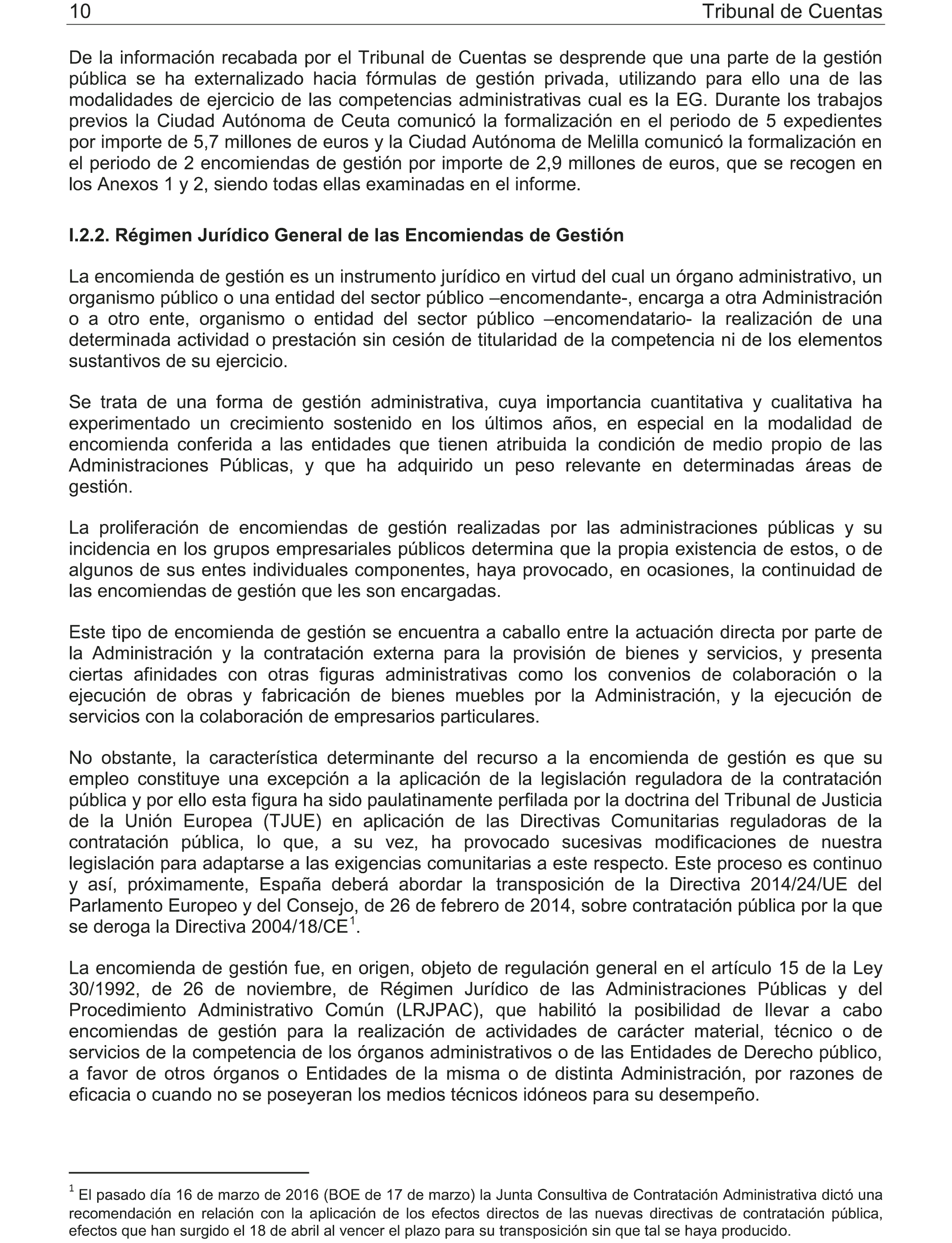 10 Tribunal de Cuentas

De la información recabada por el Tribunal de Cuentas se desprende que una parte de la gestión pública se ha externalizado hacia fórmulas de gestión privada, utilizando para ello una de las modalidades de ejercicio de las competencias administrativas cual es la EG. Durante los trabajos previos la Ciudad Autónoma de Ceuta comunicó la formalización en el periodo de 5 expedientes por importe de 5,7 millones de euros y la Ciudad Autónoma de Melilla comunicó la formalización en el periodo de 2 encomiendas de gestión por importe de 2,9 millones de euros, que se recogen en los Anexos 1 y 2, siendo todas ellas examinadas en el informe.

I.2.2. Régimen Jurídico General de las Encomiendas de Gestión

La encomienda de gestión es un instrumento jurídico en virtud del cual un órgano administrativo, un organismo público o una entidad del sector público –encomendante-, encarga a otra Administración o a otro ente, organismo o entidad del sector público –encomendatario- la realización de una determinada actividad o prestación sin cesión de titularidad de la competencia ni de los elementos sustantivos de su ejercicio.

Se trata de una forma de gestión administrativa, cuya importancia cuantitativa y cualitativa ha experimentado un crecimiento sostenido en los últimos años, en especial en la modalidad de encomienda conferida a las entidades que tienen atribuida la condición de medio propio de las Administraciones Públicas, y que ha adquirido un peso relevante en determinadas áreas de gestión.

La proliferación de encomiendas de gestión realizadas por las administraciones públicas y su incidencia en los grupos empresariales públicos determina que la propia existencia de estos, o de algunos de sus entes individuales componentes, haya provocado, en ocasiones, la continuidad de las encomiendas de gestión que les son encargadas.

Este tipo de encomienda de gestión se encuentra a caballo entre la actuación directa por parte de la Administración y la contratación externa para la provisión de bienes y servicios, y presenta ciertas afinidades con otras figuras administrativas como los convenios de colaboración o la ejecución de obras y fabricación de bienes muebles por la Administración, y la ejecución de servicios con la colaboración de empresarios particulares.

No obstante, la característica determinante del recurso a la encomienda de gestión es que su empleo constituye una excepción a la aplicación de la legislación reguladora de la contratación pública y por ello esta figura ha sido paulatinamente perfilada por la doctrina del Tribunal de Justicia de la Unión Europea (TJUE) en aplicación de las Directivas Comunitarias reguladoras de la contratación pública, lo que, a su vez, ha provocado sucesivas modificaciones de nuestra legislación para adaptarse a las exigencias comunitarias a este respecto. Este proceso es continuo y así, próximamente, España deberá abordar la transposición de la Directiva 2014/24/UE del Parlamento Europeo y del Consejo, de 26 de febrero de 2014, sobre contratación pública por la que se deroga la Directiva 2004/18/CE$^1$.

La encomienda de gestión fue, en origen, objeto de regulación general en el artículo 15 de la Ley 30/1992, de 26 de noviembre, de Régimen Jurídico de las Administraciones Públicas y del Procedimiento Administrativo Común (LRJPAC), que habilitó la posibilidad de llevar a cabo encomiendas de gestión para la realización de actividades de carácter material, técnico o de servicios de la competencia de los órganos administrativos o de las Entidades de Derecho público, a favor de otros órganos o Entidades de la misma o de distinta Administración, por razones de eficacia o cuando no se poseyeran los medios técnicos idóneos para su desempeño.

$^1$ El pasado día 16 de marzo de 2016 (BOE de 17 de marzo) la Junta Consultiva de Contratación Administrativa dictó una recomendación en relación con la aplicación de los efectos directos de las nuevas directivas de contratación pública, efectos que han surgido el 18 de abril al vencer el plazo para su transposición sin que tal se haya producido.